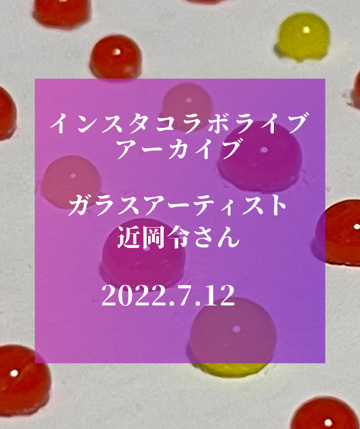 インスタコラボライブ
アーカイブ

ガラスアーティスト
近岡令さん

2022.7.12